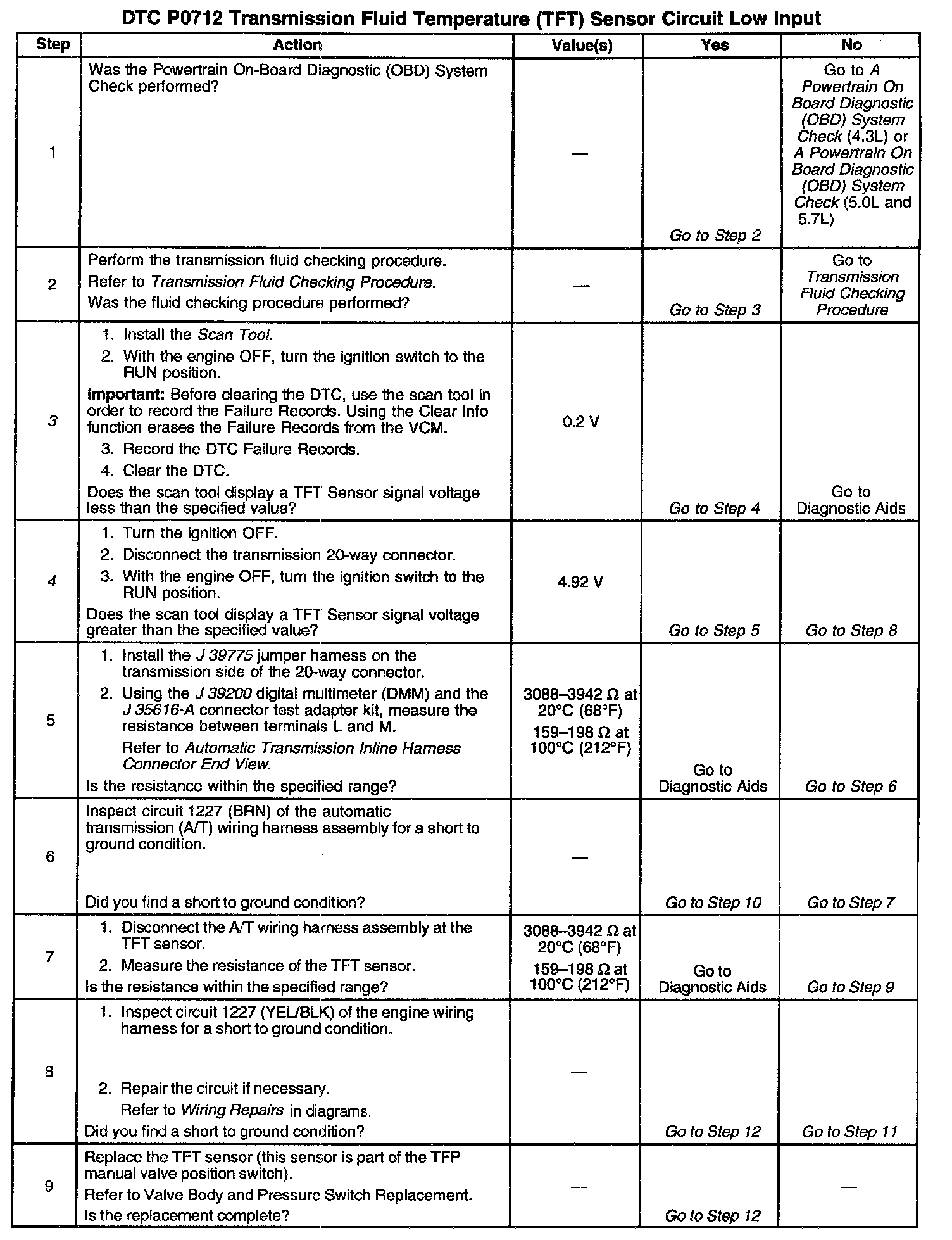 DTC P0712 Transmission Fluid Temperature (TFT) Sensor Circuit Low Input

| Step | Action | Value(s) | Yes | No |
|---|---|---|---|---|
| 1 | Was the Powertrain On-Board Diagnostic (OBD) System Check performed? | — | Go to Step 2 | Go to A Powertrain On Board Diagnostic (OBD) System Check (4.3L) or A Powertrain On Board Diagnostic (OBD) System Check (5.0L and 5.7L) |
| 2 | Perform the transmission fluid checking procedure. Refer to Transmission Fluid Checking Procedure. Was the fluid checking procedure performed? | — | Go to Step 3 | Go to Transmission Fluid Checking Procedure |
| 3 | 1. Install the Scan Tool. 2. With the engine OFF, turn the ignition switch to the RUN position. Important: Before clearing the DTC, use the scan tool in order to record the Failure Records. Using the Clear Info function erases the Failure Records from the VCM. 3. Record the DTC Failure Records. 4. Clear the DTC. Does the scan tool display a TFT Sensor signal voltage less than the specified value? | 0.2 V | Go to Step 4 | Go to Diagnostic Aids |
| 4 | 1. Turn the ignition OFF. 2. Disconnect the transmission 20-way connector. 3. With the engine OFF, turn the ignition switch to the RUN position. Does the scan tool display a TFT Sensor signal voltage greater than the specified value? | 4.92 V | Go to Step 5 | Go to Step 8 |
| 5 | 1. Install the J 39775 jumper harness on the transmission side of the 20-way connector. 2. Using the J 39200 digital multimeter (DMM) and the J 35616-A connector test adapter kit, measure the resistance between terminals L and M. Refer to Automatic Transmission Inline Harness Connector End View. Is the resistance within the specified range? | 3088–3942 Ω at 20°C (68°F) 159–198 Ω at 100°C (212°F) | Go to Diagnostic Aids | Go to Step 6 |
| 6 | Inspect circuit 1227 (BRN) of the automatic transmission (A/T) wiring harness assembly for a short to ground condition. Did you find a short to ground condition? | — | Go to Step 10 | Go to Step 7 |
| 7 | 1. Disconnect the A/T wiring harness assembly at the TFT sensor. 2. Measure the resistance of the TFT sensor. Is the resistance within the specified range? | 3088–3942 Ω at 20°C (68°F) 159–198 Ω at 100°C (212°F) | Go to Diagnostic Aids | Go to Step 9 |
| 8 | 1. Inspect circuit 1227 (YEL/BLK) of the engine wiring harness for a short to ground condition. 2. Repair the circuit if necessary. Refer to Wiring Repairs in diagrams. Did you find a short to ground condition? | — | Go to Step 12 | Go to Step 11 |
| 9 | Replace the TFT sensor (this sensor is part of the TFP manual valve position switch). Refer to Valve Body and Pressure Switch Replacement. Is the replacement complete? | — | Go to Step 12 | — |